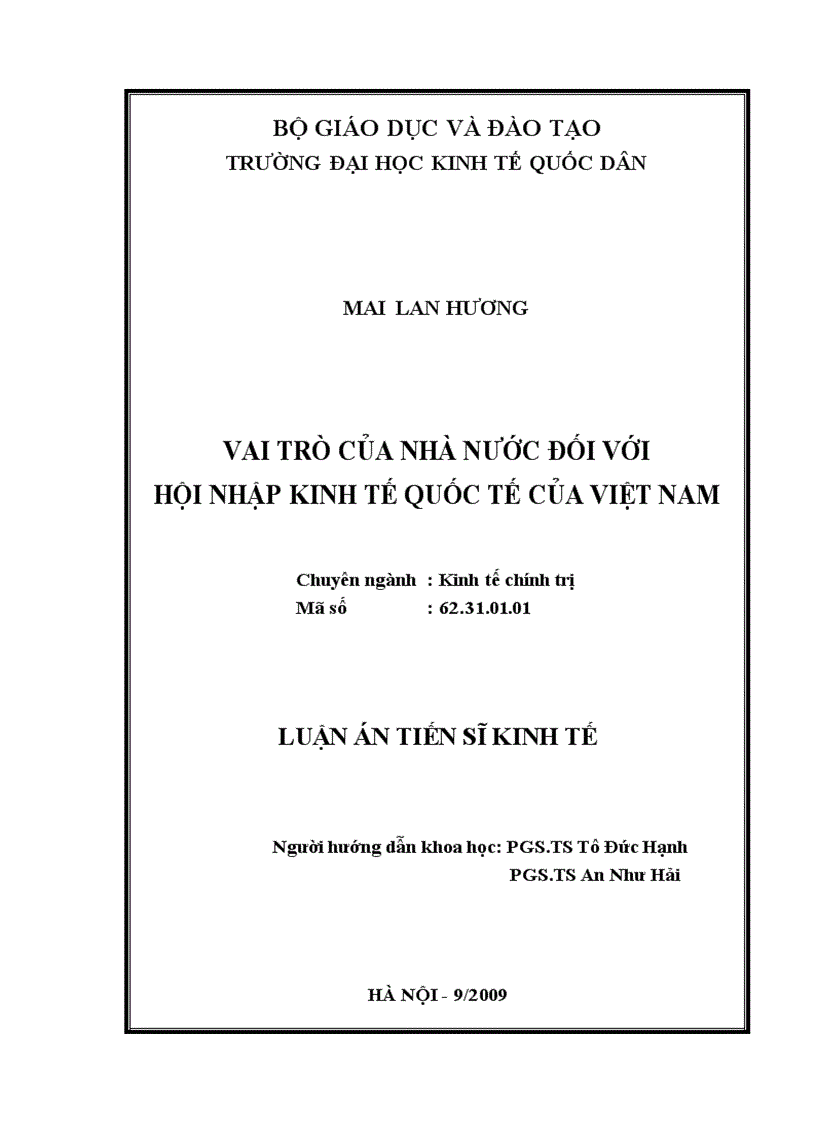 BỘ GIÁO DỤC VÀ ĐÀO TẠO
TRƯỜNG ĐẠI HỌC KINH TẾ QUỐC DÂN

MAI LAN HƯƠNG

VAI TRÒ CỦA NHÀ NƯỚC ĐỐI VỚI
HỘI NHẬP KINH TẾ QUỐC TẾ CỦA VIỆT NAM

Chuyên ngành : Kinh tế chính trị
Mã số : 62.31.01.01

LUẬN ÁN TIẾN SĨ KINH TẾ

Người hướng dẫn khoa học: PGS.TS Tô Đức Hạnh
PGS.TS An Như Hải

HÀ NỘI - 9/2009